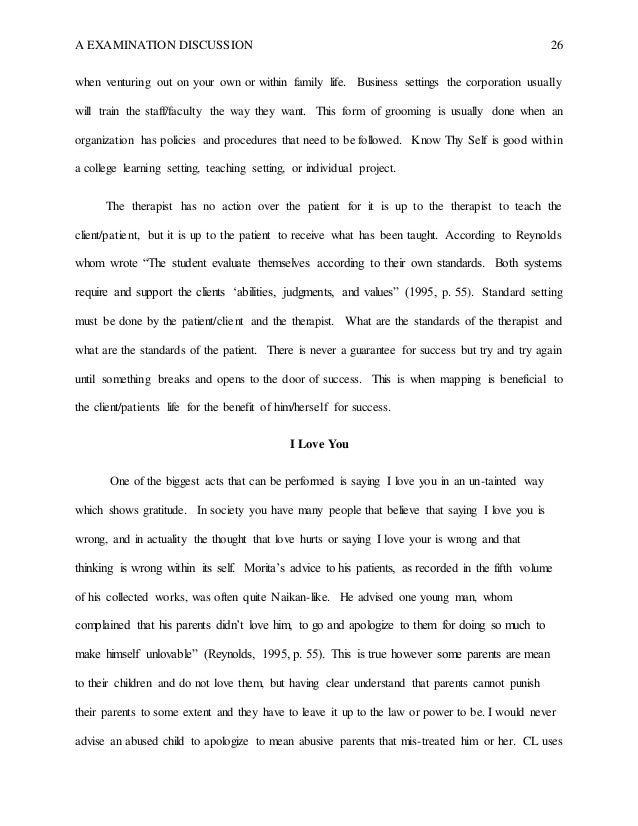 A EXAMINATION DISCUSSION 26

when venturing out on your own or within family life. Business settings the corporation usually will train the staff/faculty the way they want. This form of grooming is usually done when an organization has policies and procedures that need to be followed. Know Thy Self is good within a college learning setting, teaching setting, or individual project.

The therapist has no action over the patient for it is up to the therapist to teach the client/patient, but it is up to the patient to receive what has been taught. According to Reynolds whom wrote "The student evaluate themselves according to their own standards. Both systems require and support the clients 'abilities, judgments, and values" (1995, p. 55). Standard setting must be done by the patient/client and the therapist. What are the standards of the therapist and what are the standards of the patient. There is never a guarantee for success but try and try again until something breaks and opens to the door of success. This is when mapping is beneficial to the client/patients life for the benefit of him/herself for success.

I Love You

One of the biggest acts that can be performed is saying I love you in an un-tainted way which shows gratitude. In society you have many people that believe that saying I love you is wrong, and in actuality the thought that love hurts or saying I love your is wrong and that thinking is wrong within its self. Morita's advice to his patients, as recorded in the fifth volume of his collected works, was often quite Naikan-like. He advised one young man, whom complained that his parents didn't love him, to go and apologize to them for doing so much to make himself unlovable" (Reynolds, 1995, p. 55). This is true however some parents are mean to their children and do not love them, but having clear understand that parents cannot punish their parents to some extent and they have to leave it up to the law or power to be. I would never advise an abused child to apologize to mean abusive parents that mis-treated him or her. CL uses